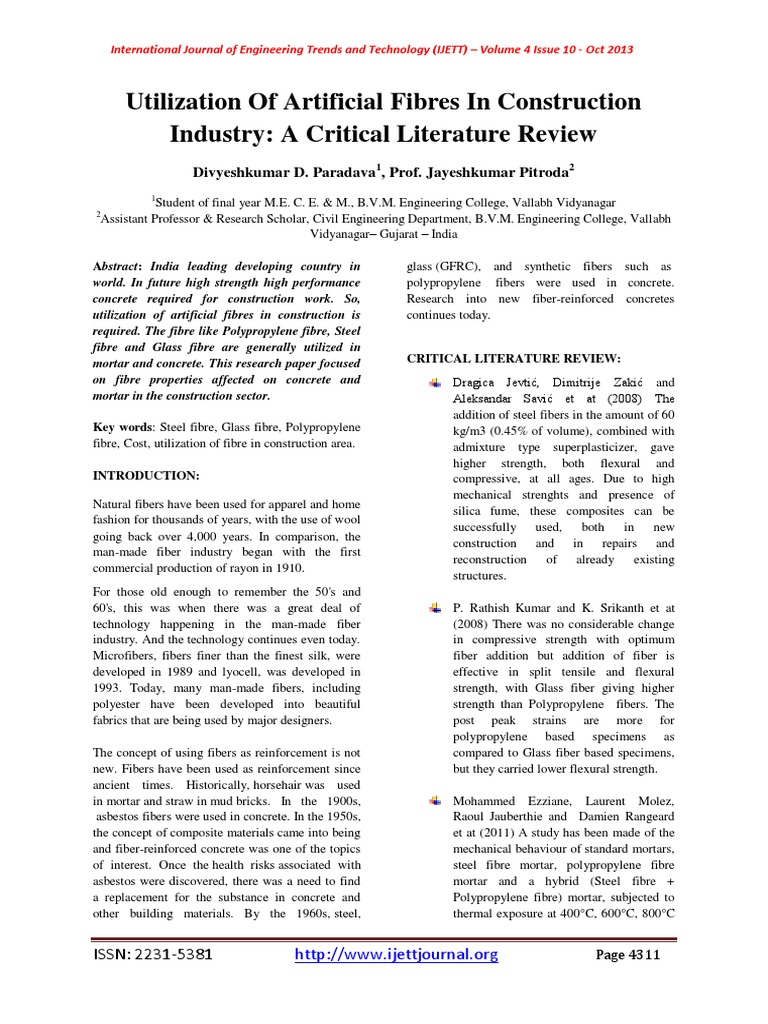 International Journal of Engineering Trends and Technology (IJETT) – Volume 4 Issue 10 - Oct 2013

Utilization Of Artificial Fibres In Construction Industry: A Critical Literature Review

Divyeshkumar D. Paradava$^1$, Prof. Jayeshkumar Pitroda$^2$

$^1$Student of final year M.E. C. E. & M., B.V.M. Engineering College, Vallabh Vidyanagar
$^2$Assistant Professor & Research Scholar, Civil Engineering Department, B.V.M. Engineering College, Vallabh Vidyanagar– Gujarat – India

Abstract: India leading developing country in world. In future high strength high performance concrete required for construction work. So, utilization of artificial fibres in construction is required. The fibre like Polypropylene fibre, Steel fibre and Glass fibre are generally utilized in mortar and concrete. This research paper focused on fibre properties affected on concrete and mortar in the construction sector.

Key words: Steel fibre, Glass fibre, Polypropylene fibre, Cost, utilization of fibre in construction area.

INTRODUCTION:

Natural fibers have been used for apparel and home fashion for thousands of years, with the use of wool going back over 4,000 years. In comparison, the man-made fiber industry began with the first commercial production of rayon in 1910.

For those old enough to remember the 50's and 60's, this was when there was a great deal of technology happening in the man-made fiber industry. And the technology continues even today. Microfibers, fibers finer than the finest silk, were developed in 1989 and lyocell, was developed in 1993. Today, many man-made fibers, including polyester have been developed into beautiful fabrics that are being used by major designers.

The concept of using fibers as reinforcement is not new. Fibers have been used as reinforcement since ancient times. Historically, horsehair was used in mortar and straw in mud bricks. In the 1900s, asbestos fibers were used in concrete. In the 1950s, the concept of composite materials came into being and fiber-reinforced concrete was one of the topics of interest. Once the health risks associated with asbestos were discovered, there was a need to find a replacement for the substance in concrete and other building materials. By the 1960s, steel, glass (GFRC), and synthetic fibers such as polypropylene fibers were used in concrete. Research into new fiber-reinforced concretes continues today.

CRITICAL LITERATURE REVIEW:

Dragica Jevtić, Dimitrije Zakić and Aleksandar Savić et at (2008) The addition of steel fibers in the amount of 60 kg/m3 (0.45% of volume), combined with admixture type superplasticizer, gave higher strength, both flexural and compressive, at all ages. Due to high mechanical strenghts and presence of silica fume, these composites can be successfully used, both in new construction and in repairs and reconstruction of already existing structures.

P. Rathish Kumar and K. Srikanth et at (2008) There was no considerable change in compressive strength with optimum fiber addition but addition of fiber is effective in split tensile and flexural strength, with Glass fiber giving higher strength than Polypropylene fibers. The post peak strains are more for polypropylene based specimens as compared to Glass fiber based specimens, but they carried lower flexural strength.

Mohammed Ezziane, Laurent Molez, Raoul Jauberthie and Damien Rangeard et at (2011) A study has been made of the mechanical behaviour of standard mortars, steel fibre mortar, polypropylene fibre mortar and a hybrid (Steel fibre + Polypropylene fibre) mortar, subjected to thermal exposure at 400°C, 600°C, 800°C

ISSN: 2231-5381 http://www.ijettjournal.org Page 4311